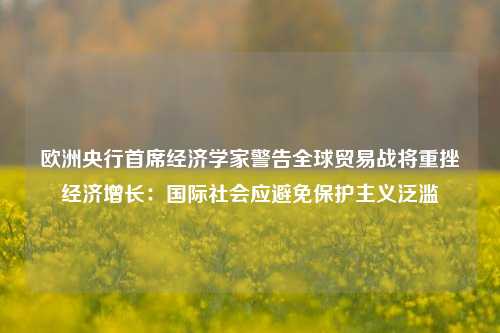 欧洲央行首席经济学家警告全球贸易战将重挫经济增长：国际社会应避免保护主义泛滥